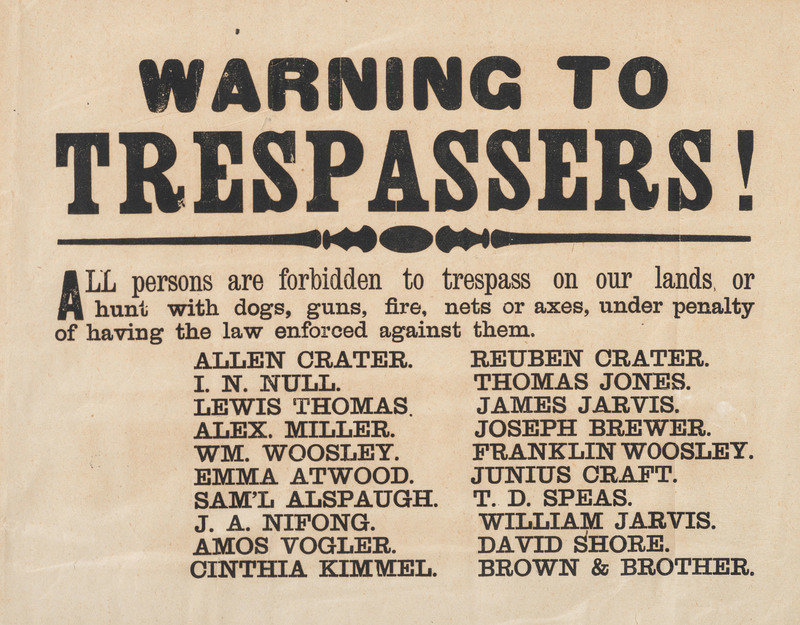 WARNING TO
TRESPASSERS!

ALL persons are forbidden to trespass on our lands, or hunt with dogs, guns, fire, nets or axes, under penalty of having the law enforced against them.

ALLEN CRATER.
I. N. NULL.
LEWIS THOMAS.
ALEX. MILLER.
WM. WOOSLEY.
EMMA ATWOOD.
SAM'L ALSPAUGH.
J. A. NIFONG.
AMOS VOGLER.
CINTHIA KIMMEL.

REUBEN CRATER.
THOMAS JONES.
JAMES JARVIS.
JOSEPH BREWER.
FRANKLIN WOOSLEY.
JUNIUS CRAFT.
T. D. SPEAS.
WILLIAM JARVIS.
DAVID SHORE.
BROWN & BROTHER.